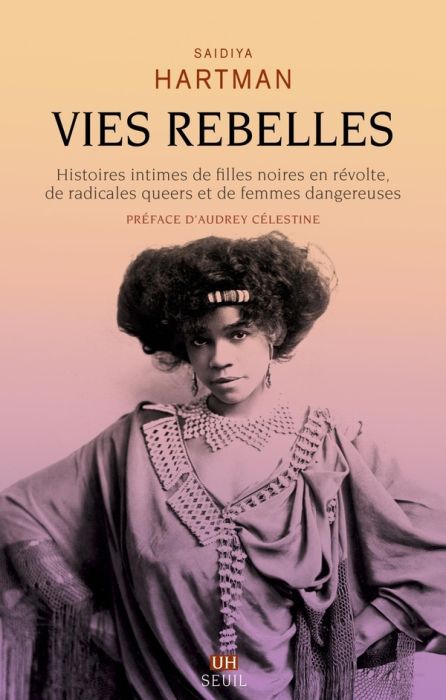 SAIDIYA
HARTMAN

VIES REBELLES

Histoires intimes de filles noires en révolte, de radicales queers et de femmes dangereuses

PRÉFACE D'AUDREY CÉLESTINE

UH
SEUIL